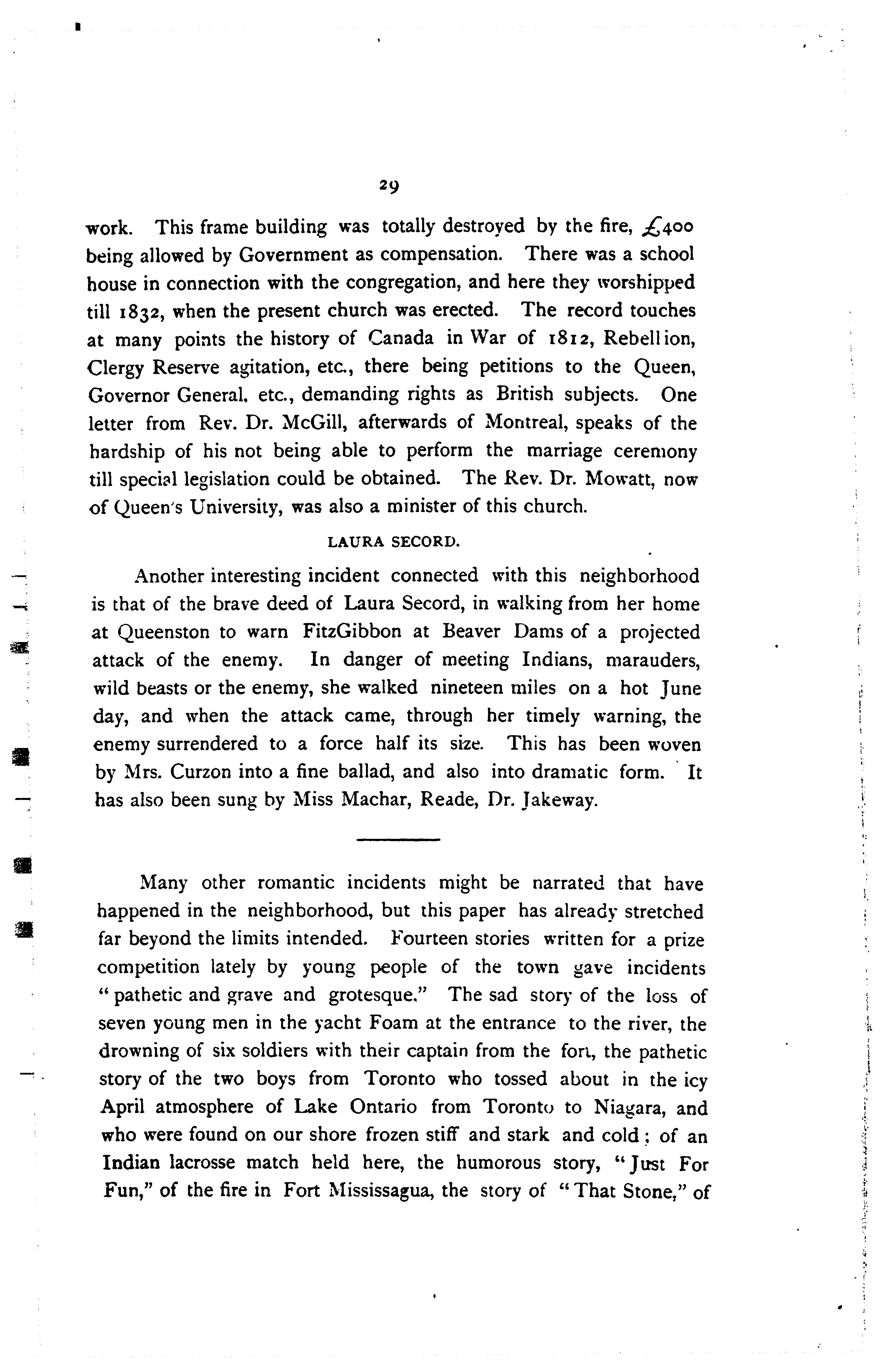 29

work. This frame building was totally destroyed by the fire, £400 being allowed by Government as compensation. There was a school house in connection with the congregation, and here they worshipped till 1832, when the present church was erected. The record touches at many points the history of Canada in War of 1812, Rebellion, Clergy Reserve agitation, etc., there being petitions to the Queen, Governor General, etc., demanding rights as British subjects. One letter from Rev. Dr. McGill, afterwards of Montreal, speaks of the hardship of his not being able to perform the marriage ceremony till special legislation could be obtained. The Rev. Dr. Mowatt, now of Queen's University, was also a minister of this church.

LAURA SECORD.

Another interesting incident connected with this neighborhood is that of the brave deed of Laura Secord, in walking from her home at Queenston to warn FitzGibbon at Beaver Dams of a projected attack of the enemy. In danger of meeting Indians, marauders, wild beasts or the enemy, she walked nineteen miles on a hot June day, and when the attack came, through her timely warning, the enemy surrendered to a force half its size. This has been woven by Mrs. Curzon into a fine ballad, and also into dramatic form. It has also been sung by Miss Machar, Reade, Dr. Jakeway.

Many other romantic incidents might be narrated that have happened in the neighborhood, but this paper has already stretched far beyond the limits intended. Fourteen stories written for a prize competition lately by young people of the town gave incidents "pathetic and grave and grotesque." The sad story of the loss of seven young men in the yacht Foam at the entrance to the river, the drowning of six soldiers with their captain from the fort, the pathetic story of the two boys from Toronto who tossed about in the icy April atmosphere of Lake Ontario from Toronto to Niagara, and who were found on our shore frozen stiff and stark and cold; of an Indian lacrosse match held here, the humorous story, "Just For Fun," of the fire in Fort Mississagua, the story of "That Stone," of